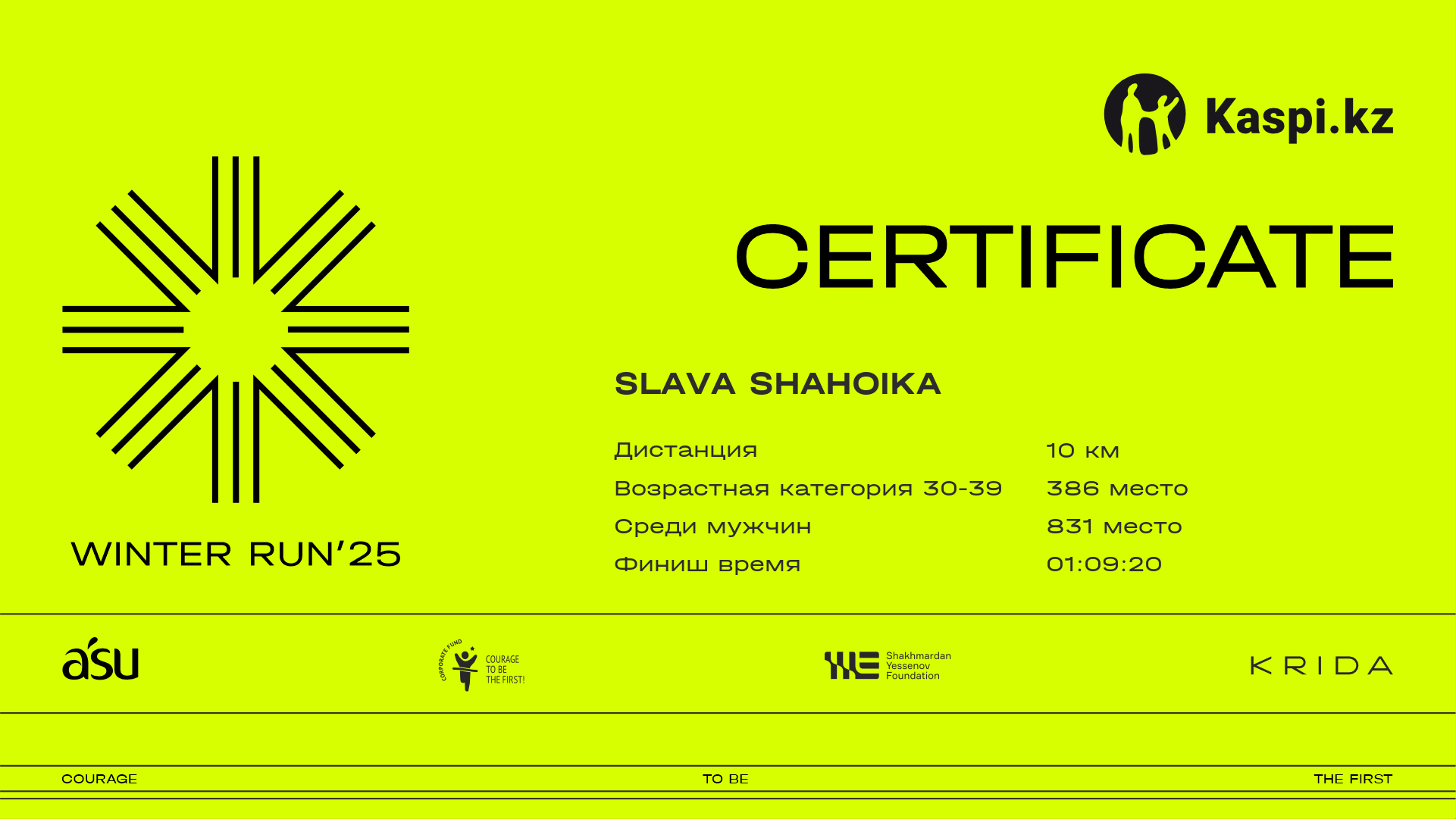 Kaspi.kz

CERTIFICATE

WINTER RUN'25

SLAVA SHAHOIKA

Дистанция 10 км
Возрастная категория 30-39 386 место
Среди мужчин 831 место
Финиш время 01:09:20

asu

CORPORATE FUND
COURAGE
TO BE
THE FIRST!

Shakhmardan
Yessenov
Foundation

KRIDA

COURAGE TO BE THE FIRST